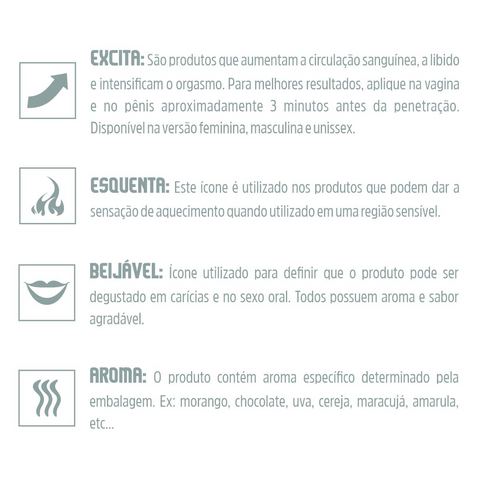 EXCITA: São produtos que aumentam a circulação sanguínea, a libido e intensificam o orgasmo. Para melhores resultados, aplique na vagina e no pênis aproximadamente 3 minutos antes da penetração. Disponível na versão feminina, masculina e unissex.

ESQUENTA: Este ícone é utilizado nos produtos que podem dar a sensação de aquecimento quando utilizado em uma região sensível.

BEIJÁVEL: Ícone utilizado para definir que o produto pode ser degustado em carícias e no sexo oral. Todos possuem aroma e sabor agradável.

AROMA: O produto contém aroma específico determinado pela embalagem. Ex: morango, chocolate, uva, cereja, maracujá, amarula, etc...